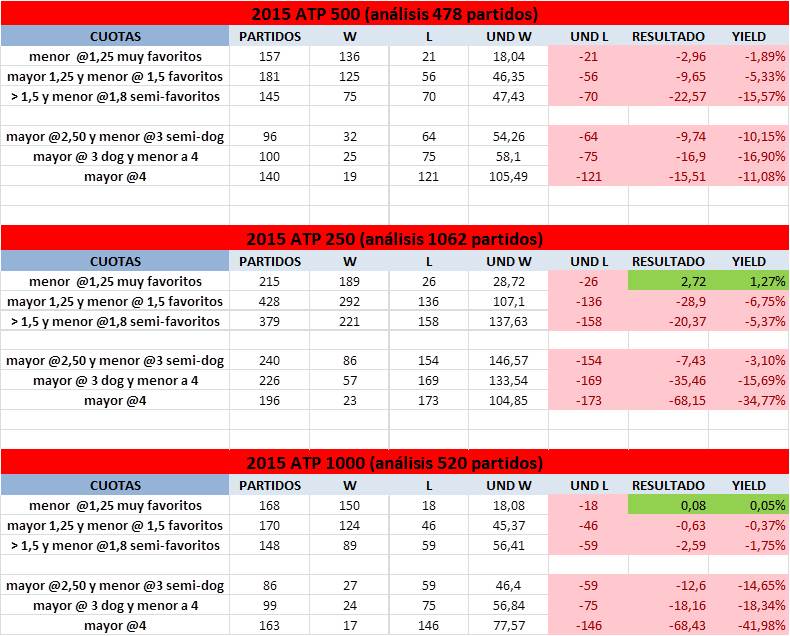 2015 ATP 500 (análisis 478 partidos)

| CUOTAS | PARTIDOS | W | L | UND W | UND L | RESULTADO | YIELD |
|---|---|---|---|---|---|---|---|
| menor @1,25 muy favoritos | 157 | 136 | 21 | 18,04 | -21 | -2,96 | -1,89% |
| mayor 1,25 y menor @ 1,5 favoritos | 181 | 125 | 56 | 46,35 | -56 | -9,65 | -5,33% |
| > 1,5 y menor @1,8 semi-favoritos | 145 | 75 | 70 | 47,43 | -70 | -22,57 | -15,57% |
| | | | | | | | |
| mayor @2,50 y menor @3 semi-dog | 96 | 32 | 64 | 54,26 | -64 | -9,74 | -10,15% |
| mayor @ 3 dog y menor a 4 | 100 | 25 | 75 | 58,1 | -75 | -16,9 | -16,90% |
| mayor @4 | 140 | 19 | 121 | 105,49 | -121 | -15,51 | -11,08% |

2015 ATP 250 (análisis 1062 partidos)

| CUOTAS | PARTIDOS | W | L | UND W | UND L | RESULTADO | YIELD |
|---|---|---|---|---|---|---|---|
| menor @1,25 muy favoritos | 215 | 189 | 26 | 28,72 | -26 | 2,72 | 1,27% |
| mayor 1,25 y menor @ 1,5 favoritos | 428 | 292 | 136 | 107,1 | -136 | -28,9 | -6,75% |
| > 1,5 y menor @1,8 semi-favoritos | 379 | 221 | 158 | 137,63 | -158 | -20,37 | -5,37% |
| | | | | | | | |
| mayor @2,50 y menor @3 semi-dog | 240 | 86 | 154 | 146,57 | -154 | -7,43 | -3,10% |
| mayor @ 3 dog y menor a 4 | 226 | 57 | 169 | 133,54 | -169 | -35,46 | -15,69% |
| mayor @4 | 196 | 23 | 173 | 104,85 | -173 | -68,15 | -34,77% |

2015 ATP 1000 (análisis 520 partidos)

| CUOTAS | PARTIDOS | W | L | UND W | UND L | RESULTADO | YIELD |
|---|---|---|---|---|---|---|---|
| menor @1,25 muy favoritos | 168 | 150 | 18 | 18,08 | -18 | 0,08 | 0,05% |
| mayor 1,25 y menor @ 1,5 favoritos | 170 | 124 | 46 | 45,37 | -46 | -0,63 | -0,37% |
| > 1,5 y menor @1,8 semi-favoritos | 148 | 89 | 59 | 56,41 | -59 | -2,59 | -1,75% |
| | | | | | | | |
| mayor @2,50 y menor @3 semi-dog | 86 | 27 | 59 | 46,4 | -59 | -12,6 | -14,65% |
| mayor @ 3 dog y menor a 4 | 99 | 24 | 75 | 56,84 | -75 | -18,16 | -18,34% |
| mayor @4 | 163 | 17 | 146 | 77,57 | -146 | -68,43 | -41,98% |